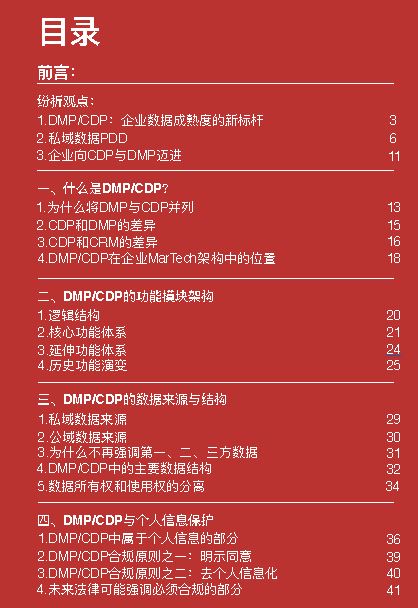 目录

前言:

纷析观点:

1.DMP/CDP:企业数据成熟度的新标杆 3
2.私域数据PDD 6
3.企业向CDP与DMP迈进 11

一、什么是DMP/CDP?

1.为什么将DMP与CDP并列 13
2.CDP和DMP的差异 15
3.CDP和CRM的差异 16
4.DMP/CDP在企业MarTech架构中的位置 18

二、DMP/CDP的功能模块架构

1.逻辑结构 20
2.核心功能体系 21
3.延伸功能体系 24
4.历史功能演变 25

三、DMP/CDP的数据来源与结构

1.私域数据来源 29
2.公域数据来源 30
3.为什么不再强调第一、二、三方数据 31
4.DMP/CDP中的主要数据结构 32
5.数据所有权和使用权的分离 34

四、DMP/CDP与个人信息保护

1.DMP/CDP中属于个人信息的部分 36
2.DMP/CDP合规原则之一:明示同意 39
3.DMP/CDP合规原则之二:去个人信息化 40
4.未来法律可能强调必须合规的部分 41